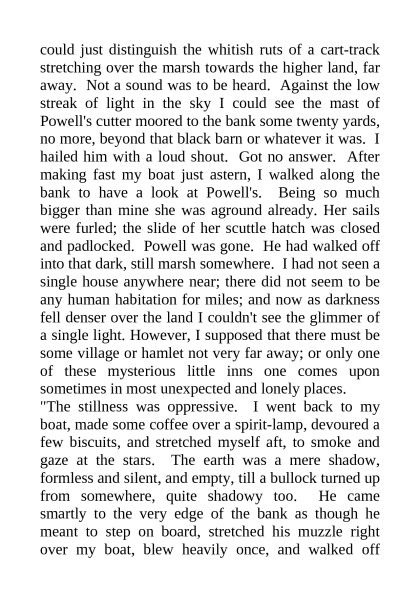 could just distinguish the whitish ruts of a cart-track stretching over the marsh towards the higher land, far away. Not a sound was to be heard. Against the low streak of light in the sky I could see the mast of Powell's cutter moored to the bank some twenty yards, no more, beyond that black barn or whatever it was. I hailed him with a loud shout. Got no answer. After making fast my boat just astern, I walked along the bank to have a look at Powell's. Being so much bigger than mine she was aground already. Her sails were furled; the slide of her scuttle hatch was closed and padlocked. Powell was gone. He had walked off into that dark, still marsh somewhere. I had not seen a single house anywhere near; there did not seem to be any human habitation for miles; and now as darkness fell denser over the land I couldn't see the glimmer of a single light. However, I supposed that there must be some village or hamlet not very far away; or only one of these mysterious little inns one comes upon sometimes in most unexpected and lonely places.

"The stillness was oppressive. I went back to my boat, made some coffee over a spirit-lamp, devoured a few biscuits, and stretched myself aft, to smoke and gaze at the stars. The earth was a mere shadow, formless and silent, and empty, till a bullock turned up from somewhere, quite shadowy too. He came smartly to the very edge of the bank as though he meant to step on board, stretched his muzzle right over my boat, blew heavily once, and walked off